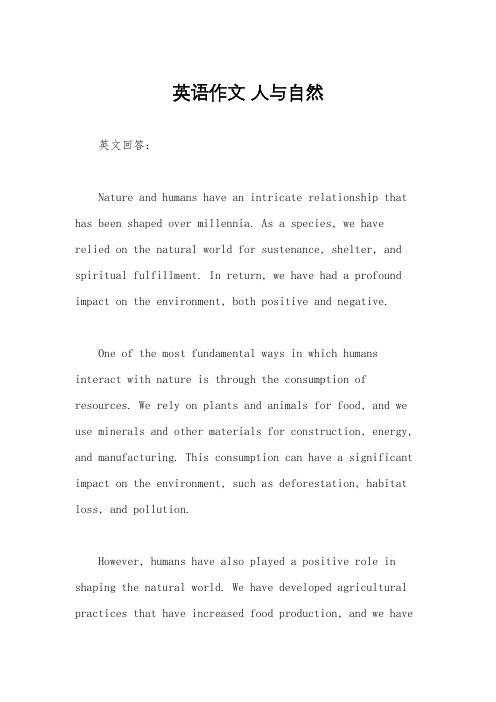 英语作文 人与自然

英文回答：

Nature and humans have an intricate relationship that has been shaped over millennia. As a species, we have relied on the natural world for sustenance, shelter, and spiritual fulfillment. In return, we have had a profound impact on the environment, both positive and negative.

One of the most fundamental ways in which humans interact with nature is through the consumption of resources. We rely on plants and animals for food, and we use minerals and other materials for construction, energy, and manufacturing. This consumption can have a significant impact on the environment, such as deforestation, habitat loss, and pollution.

However, humans have also played a positive role in shaping the natural world. We have developed agricultural practices that have increased food production, and we have